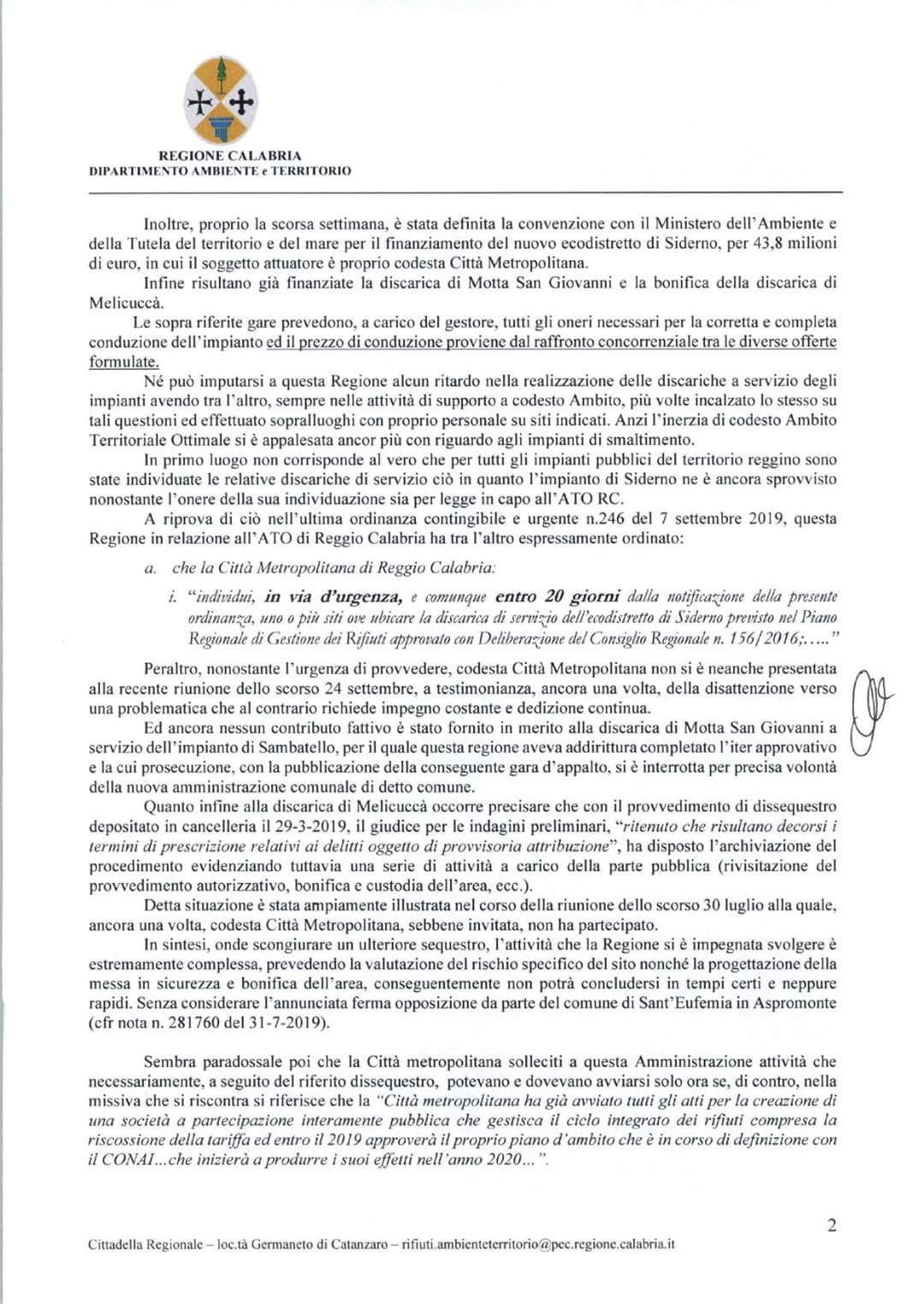 REGIONE CALABRIA
DIPARTIMENTO AMBIENTE e TERRITORIO

Inoltre, proprio la scorsa settimana, è stata definita la convenzione con il Ministero dell'Ambiente e della Tutela del territorio e del mare per il finanziamento del nuovo ecodistretto di Siderno, per 43,8 milioni di euro, in cui il soggetto attuatore è proprio codesta Città Metropolitana.

Infine risultano già finanziate la discarica di Motta San Giovanni e la bonifica della discarica di Melicuccà.

Le sopra riferite gare prevedono, a carico del gestore, tutti gli oneri necessari per la corretta e completa conduzione dell'impianto ed il prezzo di conduzione proviene dal raffronto concorrenziale tra le diverse offerte formulate.

Né può imputarsi a questa Regione alcun ritardo nella realizzazione delle discariche a servizio degli impianti avendo tra l'altro, sempre nelle attività di supporto a codesto Ambito, più volte incalzato lo stesso su tali questioni ed effettuato sopralluoghi con proprio personale su siti indicati. Anzi l'inerzia di codesto Ambito Territoriale Ottimale si è appalesata ancor più con riguardo agli impianti di smaltimento.

In primo luogo non corrisponde al vero che per tutti gli impianti pubblici del territorio reggino sono state individuate le relative discariche di servizio ciò in quanto l'impianto di Siderno ne è ancora sprovvisto nonostante l'onere della sua individuazione sia per legge in capo all'ATO RC.

A riprova di ciò nell'ultima ordinanza contingibile e urgente n.246 del 7 settembre 2019, questa Regione in relazione all'ATO di Reggio Calabria ha tra l'altro espressamente ordinato:

a. che la Città Metropolitana di Reggio Calabria:

i. "individui, in via d'urgenza, e comunque entro 20 giorni dalla notificazione della presente ordinanza, uno o più siti ove ubicare la discarica di servizio dell'ecodistretto di Siderno previsto nel Piano Regionale di Gestione dei Rifiuti approvato con Deliberazione del Consiglio Regionale n. 156/2016;....."

Peraltro, nonostante l'urgenza di provvedere, codesta Città Metropolitana non si è neanche presentata alla recente riunione dello scorso 24 settembre, a testimonianza, ancora una volta, della disattenzione verso una problematica che al contrario richiede impegno costante e dedizione continua.

Ed ancora nessun contributo fattivo è stato fornito in merito alla discarica di Motta San Giovanni a servizio dell'impianto di Sambatello, per il quale questa regione aveva addirittura completato l'iter approvativo e la cui prosecuzione, con la pubblicazione della conseguente gara d'appalto, si è interrotta per precisa volontà della nuova amministrazione comunale di detto comune.

Quanto infine alla discarica di Melicuccà occorre precisare che con il provvedimento di dissequestro depositato in cancelleria il 29-3-2019, il giudice per le indagini preliminari, "ritenuto che risultano decorsi i termini di prescrizione relativi ai delitti oggetto di provvisoria attribuzione", ha disposto l'archiviazione del procedimento evidenziando tuttavia una serie di attività a carico della parte pubblica (rivisitazione del provvedimento autorizzativo, bonifica e custodia dell'area, ecc.).

Detta situazione è stata ampiamente illustrata nel corso della riunione dello scorso 30 luglio alla quale, ancora una volta, codesta Città Metropolitana, sebbene invitata, non ha partecipato.

In sintesi, onde scongiurare un ulteriore sequestro, l'attività che la Regione si è impegnata svolgere è estremamente complessa, prevedendo la valutazione del rischio specifico del sito nonché la progettazione della messa in sicurezza e bonifica dell'area, conseguentemente non potrà concludersi in tempi certi e neppure rapidi. Senza considerare l'annunciata ferma opposizione da parte del comune di Sant'Eufemia in Aspromonte (cfr nota n. 281760 del 31-7-2019).

Sembra paradossale poi che la Città metropolitana solleciti a questa Amministrazione attività che necessariamente, a seguito del riferito dissequestro, potevano e dovevano avviarsi solo ora se, di contro, nella missiva che si riscontra si riferisce che la "Città metropolitana ha già avviato tutti gli atti per la creazione di una società a partecipazione interamente pubblica che gestisca il ciclo integrato dei rifiuti compresa la riscossione della tariffa ed entro il 2019 approverà il proprio piano d'ambito che è in corso di definizione con il CONAI...che inizierà a produrre i suoi effetti nell'anno 2020...".

2

Cittadella Regionale – loc.tà Germaneto di Catanzaro – rifiuti.ambienteterritorio@pec.regione.calabria.it